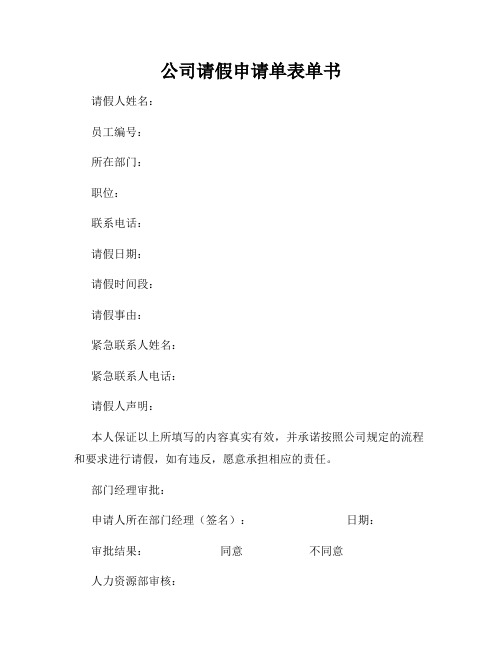 公司请假申请单表单书

请假人姓名：

员工编号：

所在部门：

职位：

联系电话：

请假日期：

请假时间段：

请假事由：

紧急联系人姓名：

紧急联系人电话：

请假人声明：

本人保证以上所填写的内容真实有效，并承诺按照公司规定的流程和要求进行请假，如有违反，愿意承担相应的责任。

部门经理审批：

申请人所在部门经理（签名）： 日期：

审批结果： 同意 不同意

人力资源部审核：